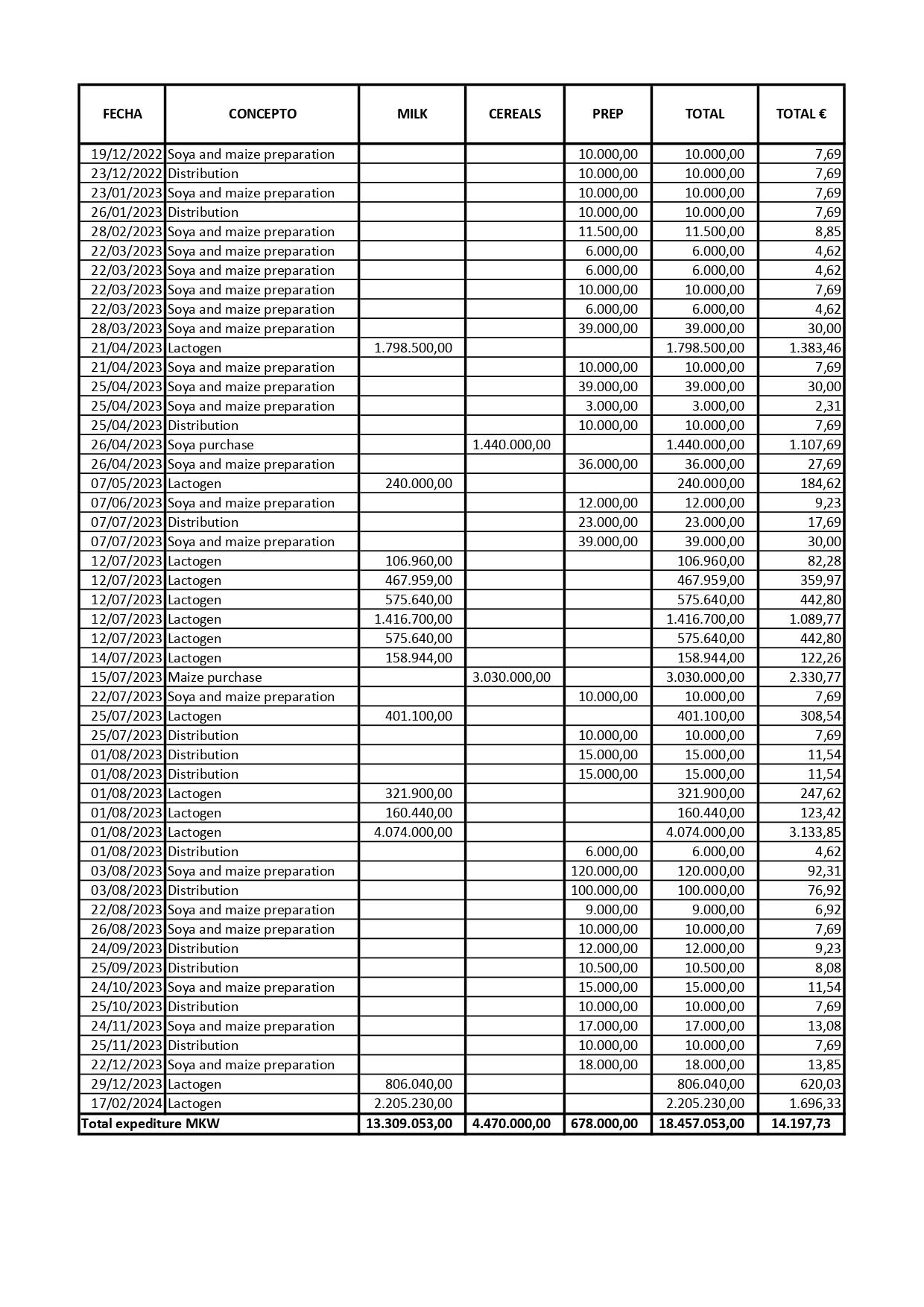 | FECHA | CONCEPTO | MILK | CEREALS | PREP | TOTAL | TOTAL € |
|---|---|---|---|---|---|---|
| 19/12/2022 | Soya and maize preparation | | | 10.000,00 | 10.000,00 | 7,69 |
| 23/12/2022 | Distribution | | | 10.000,00 | 10.000,00 | 7,69 |
| 23/01/2023 | Soya and maize preparation | | | 10.000,00 | 10.000,00 | 7,69 |
| 26/01/2023 | Distribution | | | 10.000,00 | 10.000,00 | 7,69 |
| 28/02/2023 | Soya and maize preparation | | | 11.500,00 | 11.500,00 | 8,85 |
| 22/03/2023 | Soya and maize preparation | | | 6.000,00 | 6.000,00 | 4,62 |
| 22/03/2023 | Soya and maize preparation | | | 6.000,00 | 6.000,00 | 4,62 |
| 22/03/2023 | Soya and maize preparation | | | 10.000,00 | 10.000,00 | 7,69 |
| 22/03/2023 | Soya and maize preparation | | | 6.000,00 | 6.000,00 | 4,62 |
| 28/03/2023 | Soya and maize preparation | | | 39.000,00 | 39.000,00 | 30,00 |
| 21/04/2023 | Lactogen | 1.798.500,00 | | | 1.798.500,00 | 1.383,46 |
| 21/04/2023 | Soya and maize preparation | | | 10.000,00 | 10.000,00 | 7,69 |
| 25/04/2023 | Soya and maize preparation | | | 39.000,00 | 39.000,00 | 30,00 |
| 25/04/2023 | Soya and maize preparation | | | 3.000,00 | 3.000,00 | 2,31 |
| 25/04/2023 | Distribution | | | 10.000,00 | 10.000,00 | 7,69 |
| 26/04/2023 | Soya purchase | | 1.440.000,00 | | 1.440.000,00 | 1.107,69 |
| 26/04/2023 | Soya and maize preparation | | | 36.000,00 | 36.000,00 | 27,69 |
| 07/05/2023 | Lactogen | 240.000,00 | | | 240.000,00 | 184,62 |
| 07/06/2023 | Soya and maize preparation | | | 12.000,00 | 12.000,00 | 9,23 |
| 07/07/2023 | Distribution | | | 23.000,00 | 23.000,00 | 17,69 |
| 07/07/2023 | Soya and maize preparation | | | 39.000,00 | 39.000,00 | 30,00 |
| 12/07/2023 | Lactogen | 106.960,00 | | | 106.960,00 | 82,28 |
| 12/07/2023 | Lactogen | 467.959,00 | | | 467.959,00 | 359,97 |
| 12/07/2023 | Lactogen | 575.640,00 | | | 575.640,00 | 442,80 |
| 12/07/2023 | Lactogen | 1.416.700,00 | | | 1.416.700,00 | 1.089,77 |
| 12/07/2023 | Lactogen | 575.640,00 | | | 575.640,00 | 442,80 |
| 14/07/2023 | Lactogen | 158.944,00 | | | 158.944,00 | 122,26 |
| 15/07/2023 | Maize purchase | | 3.030.000,00 | | 3.030.000,00 | 2.330,77 |
| 22/07/2023 | Soya and maize preparation | | | 10.000,00 | 10.000,00 | 7,69 |
| 25/07/2023 | Lactogen | 401.100,00 | | | 401.100,00 | 308,54 |
| 25/07/2023 | Distribution | | | 10.000,00 | 10.000,00 | 7,69 |
| 01/08/2023 | Distribution | | | 15.000,00 | 15.000,00 | 11,54 |
| 01/08/2023 | Distribution | | | 15.000,00 | 15.000,00 | 11,54 |
| 01/08/2023 | Lactogen | 321.900,00 | | | 321.900,00 | 247,62 |
| 01/08/2023 | Lactogen | 160.440,00 | | | 160.440,00 | 123,42 |
| 01/08/2023 | Lactogen | 4.074.000,00 | | | 4.074.000,00 | 3.133,85 |
| 01/08/2023 | Distribution | | | 6.000,00 | 6.000,00 | 4,62 |
| 03/08/2023 | Soya and maize preparation | | | 120.000,00 | 120.000,00 | 92,31 |
| 03/08/2023 | Distribution | | | 100.000,00 | 100.000,00 | 76,92 |
| 22/08/2023 | Soya and maize preparation | | | 9.000,00 | 9.000,00 | 6,92 |
| 26/08/2023 | Soya and maize preparation | | | 10.000,00 | 10.000,00 | 7,69 |
| 24/09/2023 | Distribution | | | 12.000,00 | 12.000,00 | 9,23 |
| 25/09/2023 | Distribution | | | 10.500,00 | 10.500,00 | 8,08 |
| 24/10/2023 | Soya and maize preparation | | | 15.000,00 | 15.000,00 | 11,54 |
| 25/10/2023 | Distribution | | | 10.000,00 | 10.000,00 | 7,69 |
| 24/11/2023 | Soya and maize preparation | | | 17.000,00 | 17.000,00 | 13,08 |
| 25/11/2023 | Distribution | | | 10.000,00 | 10.000,00 | 7,69 |
| 22/12/2023 | Soya and maize preparation | | | 18.000,00 | 18.000,00 | 13,85 |
| 29/12/2023 | Lactogen | 806.040,00 | | | 806.040,00 | 620,03 |
| 17/02/2024 | Lactogen | 2.205.230,00 | | | 2.205.230,00 | 1.696,33 |
| Total expediture MKW | | 13.309.053,00 | 4.470.000,00 | 678.000,00 | 18.457.053,00 | 14.197,73 |